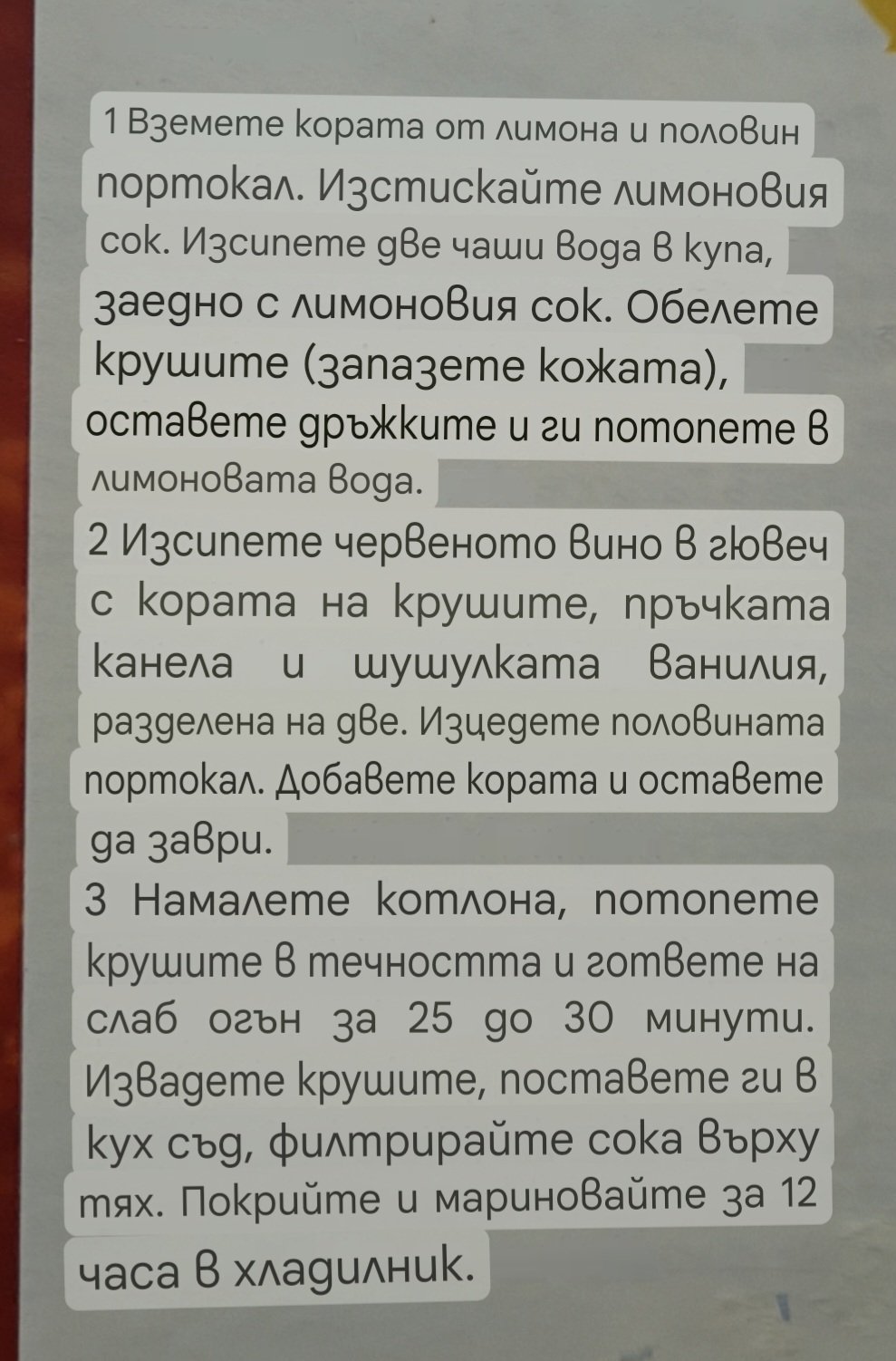 1 Вземете кората от лимона и половин портокал. Изстискайте лимоновия сок. Изсипете две чаши вода в купа, заедно с лимоновия сок. Обелете крушите (запазете кожата), оставете дръжките и ги потопете в лимоновата вода.

2 Изсипете червеното вино в гювеч с кората на крушите, пръчката канела и шушулката ванилия, разделена на две. Изцедете половината портокал. Добавете кората и оставете да заври.

3 Намалете котлона, потопете крушите в течността и гответе на слаб огън за 25 до 30 минути. Извадете крушите, поставете ги в кух съд, филтрирайте сока върху тях. Покрийте и мариновайте за 12 часа в хладилник.